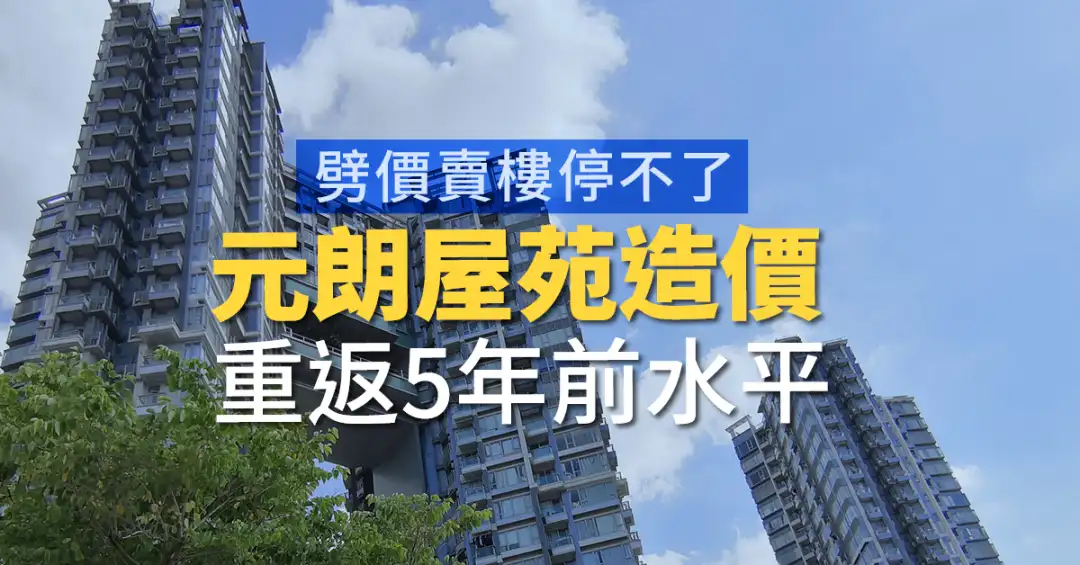 劈價賣樓停不了

元朗屋苑造價

重返5年前水平